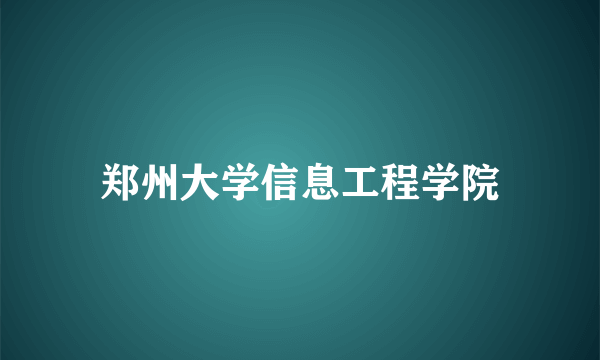 郑州大学信息工程学院